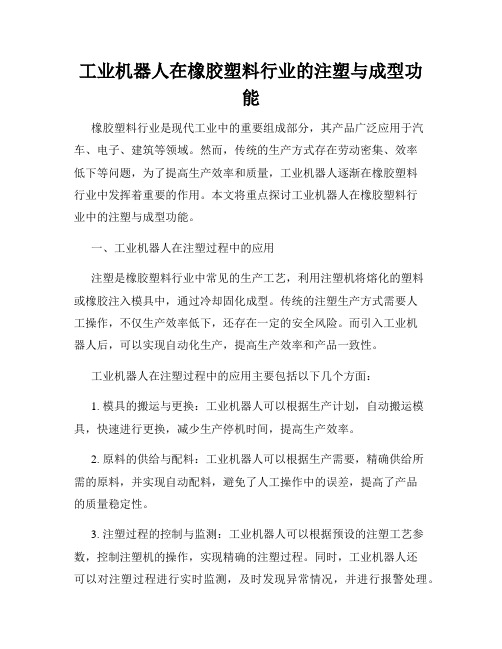 工业机器人在橡胶塑料行业的注塑与成型功能

橡胶塑料行业是现代工业中的重要组成部分，其产品广泛应用于汽车、电子、建筑等领域。然而，传统的生产方式存在劳动密集、效率低下等问题，为了提高生产效率和质量，工业机器人逐渐在橡胶塑料行业中发挥着重要的作用。本文将重点探讨工业机器人在橡胶塑料行业中的注塑与成型功能。

一、工业机器人在注塑过程中的应用

注塑是橡胶塑料行业中常见的生产工艺，利用注塑机将熔化的塑料或橡胶注入模具中，通过冷却固化成型。传统的注塑生产方式需要人工操作，不仅生产效率低下，还存在一定的安全风险。而引入工业机器人后，可以实现自动化生产，提高生产效率和产品一致性。

工业机器人在注塑过程中的应用主要包括以下几个方面：

1. 模具的搬运与更换：工业机器人可以根据生产计划，自动搬运模具，快速进行更换，减少生产停机时间，提高生产效率。

2. 原料的供给与配料：工业机器人可以根据生产需要，精确供给所需的原料，并实现自动配料，避免了人工操作中的误差，提高了产品的质量稳定性。

3. 注塑过程的控制与监测：工业机器人可以根据预设的注塑工艺参数，控制注塑机的操作，实现精确的注塑过程。同时，工业机器人还可以对注塑过程进行实时监测，及时发现异常情况，并进行报警处理。